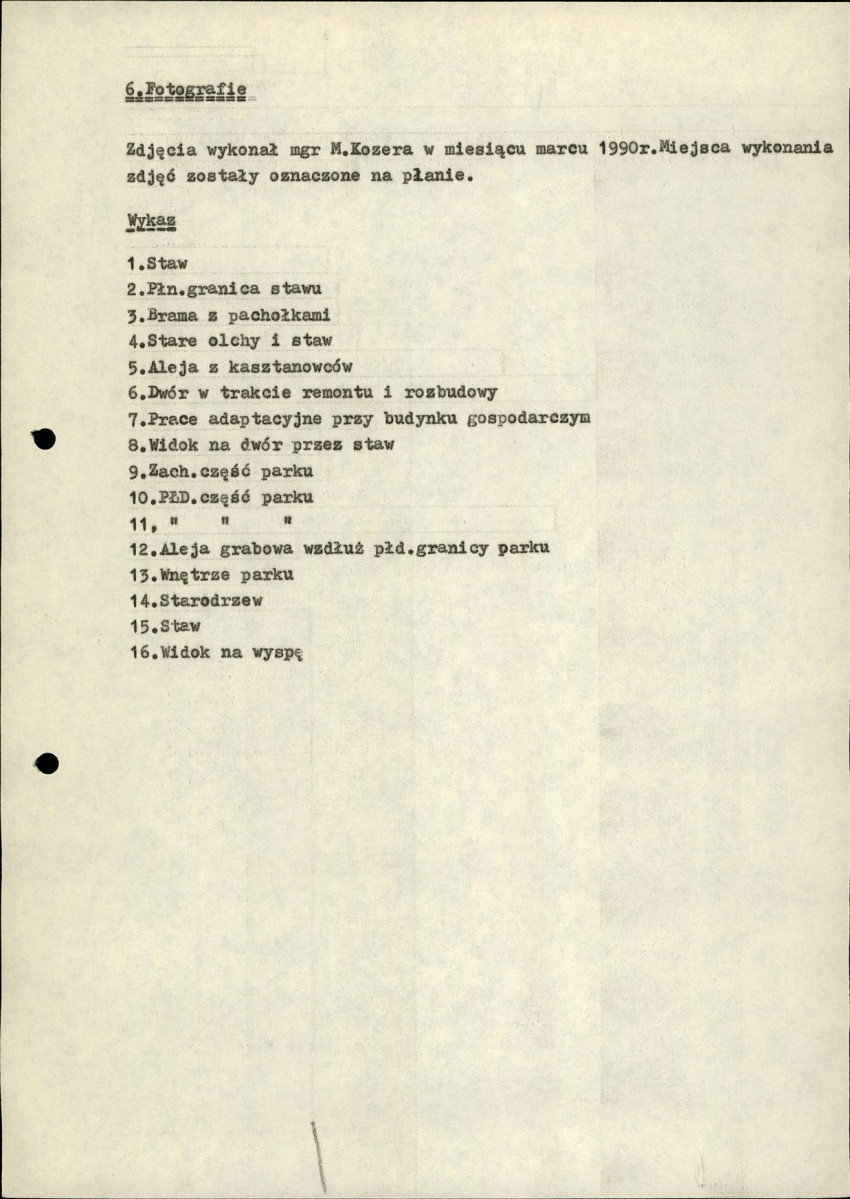 6.Fotografie

Zdjęcia wykonał mgr M.Kozera w miesiącu marcu 1990r.Miejsca wykonania zdjęć zostały oznaczone na planie.

Wykaz

1.Staw
2.Płn.granica stawu
3.Brama z pachołkami
4.Stare olchy i staw
5.Aleja z kasztanowców
6.Dwór w trakcie remontu i rozbudowy
7.Prace adaptacyjne przy budynku gospodarczym
8.Widok na dwór przez staw
9.Zach.część parku
10.PŁD.część parku
11, " " "
12.Aleja grabowa wzdłuż płd.granicy parku
13.Wnętrze parku
14.Starodrzew
15.Staw
16.Widok na wyspę